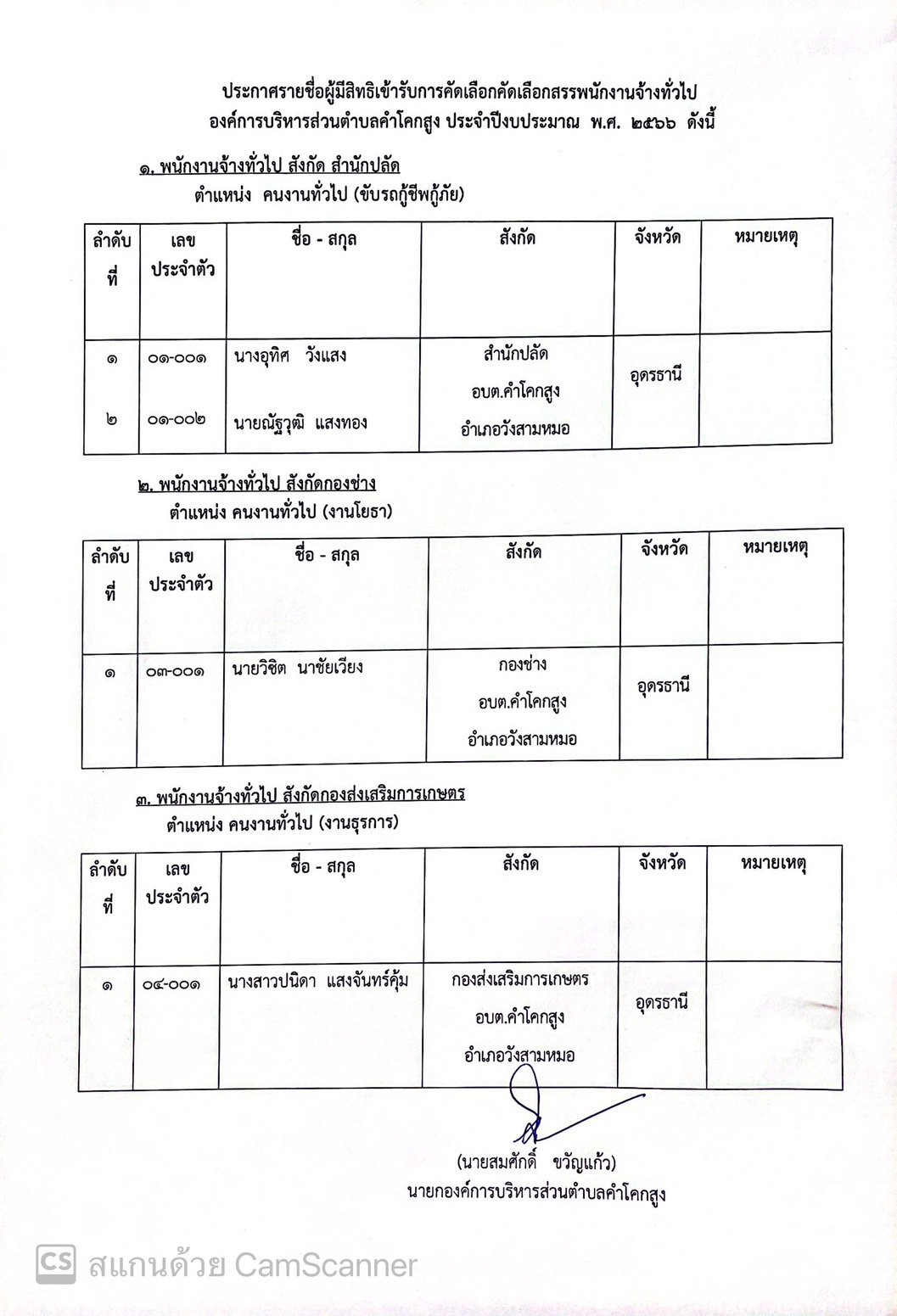 ประกาศรายชื่อผู้มีสิทธิเข้ารับการคัดเลือกคัดเลือกสรรพนักงานจ้างทั่วไป
องค์การบริหารส่วนตำบลคำโคกสูง ประจำปีงบประมาณ พ.ศ. ๒๕๖๖ ดังนี้

๑. พนักงานจ้างทั่วไป สังกัด สำนักปลัด
ตำแหน่ง คนงานทั่วไป (ขับรถกู้ชีพกู้ภัย)

| ลำดับที่ | เลขประจำตัว | ชื่อ - สกุล | สังกัด | จังหวัด | หมายเหตุ |
|---|---|---|---|---|---|
| ๑ | ๐๑-๐๐๑ | นางอุทิศ วังแสง | สำนักปลัด อบต.คำโคกสูง อำเภอวังสามหมอ | อุดรธานี | |
| ๒ | ๐๑-๐๐๒ | นายณัฐวุฒิ แสงทอง | | | |

๒. พนักงานจ้างทั่วไป สังกัดกองช่าง
ตำแหน่ง คนงานทั่วไป (งานโยธา)

| ลำดับที่ | เลขประจำตัว | ชื่อ - สกุล | สังกัด | จังหวัด | หมายเหตุ |
|---|---|---|---|---|---|
| ๑ | ๐๓-๐๐๑ | นายวิชิต นาชัยเวียง | กองช่าง อบต.คำโคกสูง อำเภอวังสามหมอ | อุดรธานี | |

๓. พนักงานจ้างทั่วไป สังกัดกองส่งเสริมการเกษตร
ตำแหน่ง คนงานทั่วไป (งานธุรการ)

| ลำดับที่ | เลขประจำตัว | ชื่อ - สกุล | สังกัด | จังหวัด | หมายเหตุ |
|---|---|---|---|---|---|
| ๑ | ๐๔-๐๐๑ | นางสาวปนิดา แสงจันทร์คุ้ม | กองส่งเสริมการเกษตร อบต.คำโคกสูง อำเภอวังสามหมอ | อุดรธานี | |

(นายสมศักดิ์ ขวัญแก้ว)
นายกองค์การบริหารส่วนตำบลคำโคกสูง

CS สแกนด้วย CamScanner